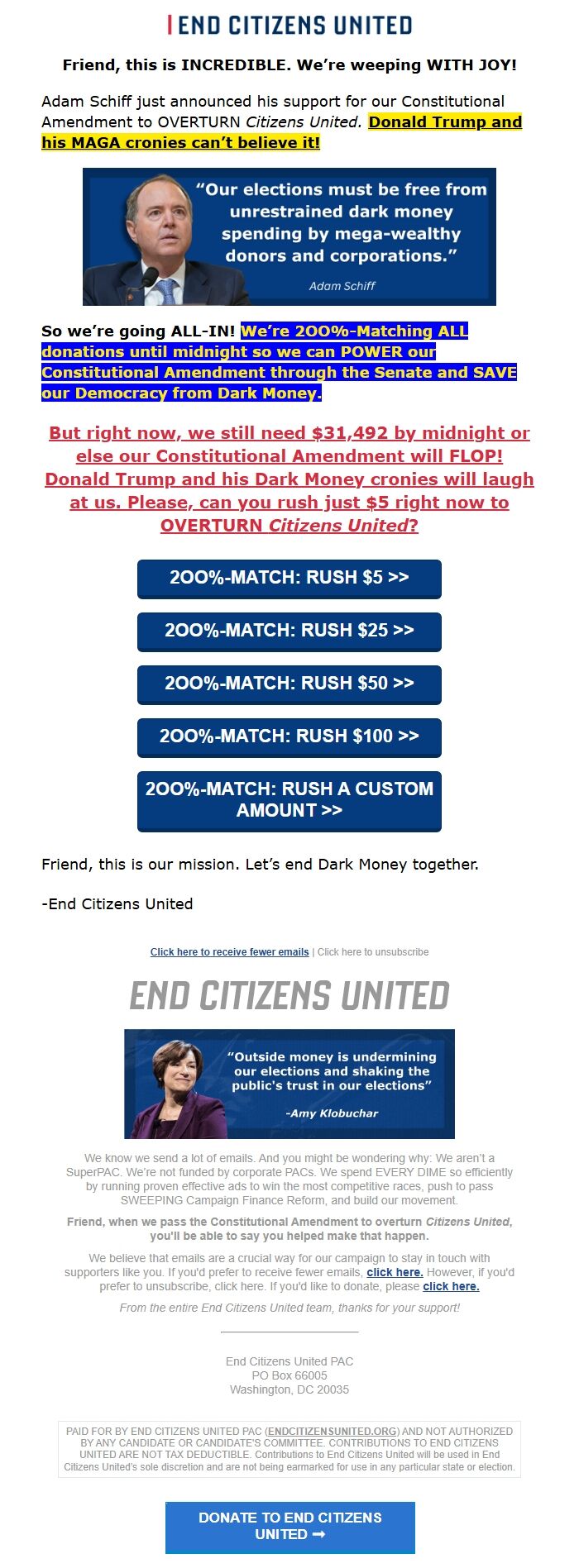 END CITIZENS UNITED

Friend, this is INCREDIBLE. We're weeping WITH JOY!

Adam Schiff just announced his support for our Constitutional Amendment to OVERTURN Citizens United. Donald Trump and his MAGA cronies can't believe it!

"Our elections must be free from unrestrained dark money spending by mega-wealthy donors and corporations."
Adam Schiff

So we're going ALL-IN! We're 2OO%-Matching ALL donations until midnight so we can POWER our Constitutional Amendment through the Senate and SAVE our Democracy from Dark Money.

But right now, we still need $31,492 by midnight or else our Constitutional Amendment will FLOP! Donald Trump and his Dark Money cronies will laugh at us. Please, can you rush just $5 right now to OVERTURN Citizens United?

2OO%-MATCH: RUSH $5 >>

2OO%-MATCH: RUSH $25 >>

2OO%-MATCH: RUSH $50 >>

2OO%-MATCH: RUSH $100 >>

2OO%-MATCH: RUSH A CUSTOM AMOUNT >>

Friend, this is our mission. Let's end Dark Money together.

-End Citizens United

Click here to receive fewer emails | Click here to unsubscribe

END CITIZENS UNITED

"Outside money is undermining our elections and shaking the public's trust in our elections"
-Amy Klobuchar

We know we send a lot of emails. And you might be wondering why: We aren't a SuperPAC. We're not funded by corporate PACs. We spend EVERY DIME so efficiently by running proven effective ads to win the most competitive races, push to pass SWEEPING Campaign Finance Reform, and build our movement.

Friend, when we pass the Constitutional Amendment to overturn Citizens United, you'll be able to say you helped make that happen.

We believe that emails are a crucial way for our campaign to stay in touch with supporters like you. If you'd prefer to receive fewer emails, click here. However, if you'd prefer to unsubscribe, click here. If you'd like to donate, please click here.

From the entire End Citizens United team, thanks for your support!

End Citizens United PAC
PO Box 66005
Washington, DC 20035

PAID FOR BY END CITIZENS UNITED PAC (ENDCITIZENSUNITED.ORG) AND NOT AUTHORIZED BY ANY CANDIDATE OR CANDIDATE'S COMMITTEE. CONTRIBUTIONS TO END CITIZENS UNITED ARE NOT TAX DEDUCTIBLE. Contributions to End Citizens United will be used in End Citizens United's sole discretion and are not being earmarked for use in any particular state or election.

DONATE TO END CITIZENS UNITED ➞